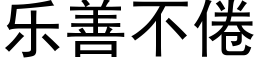 乐善不倦